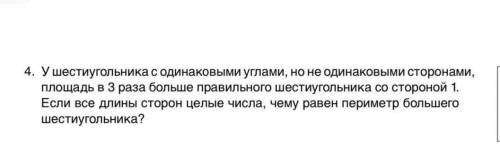 4. У шестиугольника с одинаковыми углами, но не одинаковыми сторонами, площадь в 3 раза больше правильного шестиугольника со стороной 1. Если все длины сторон целые числа, чему равен периметр большего шестиугольника?